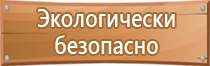 Экологически безопасно